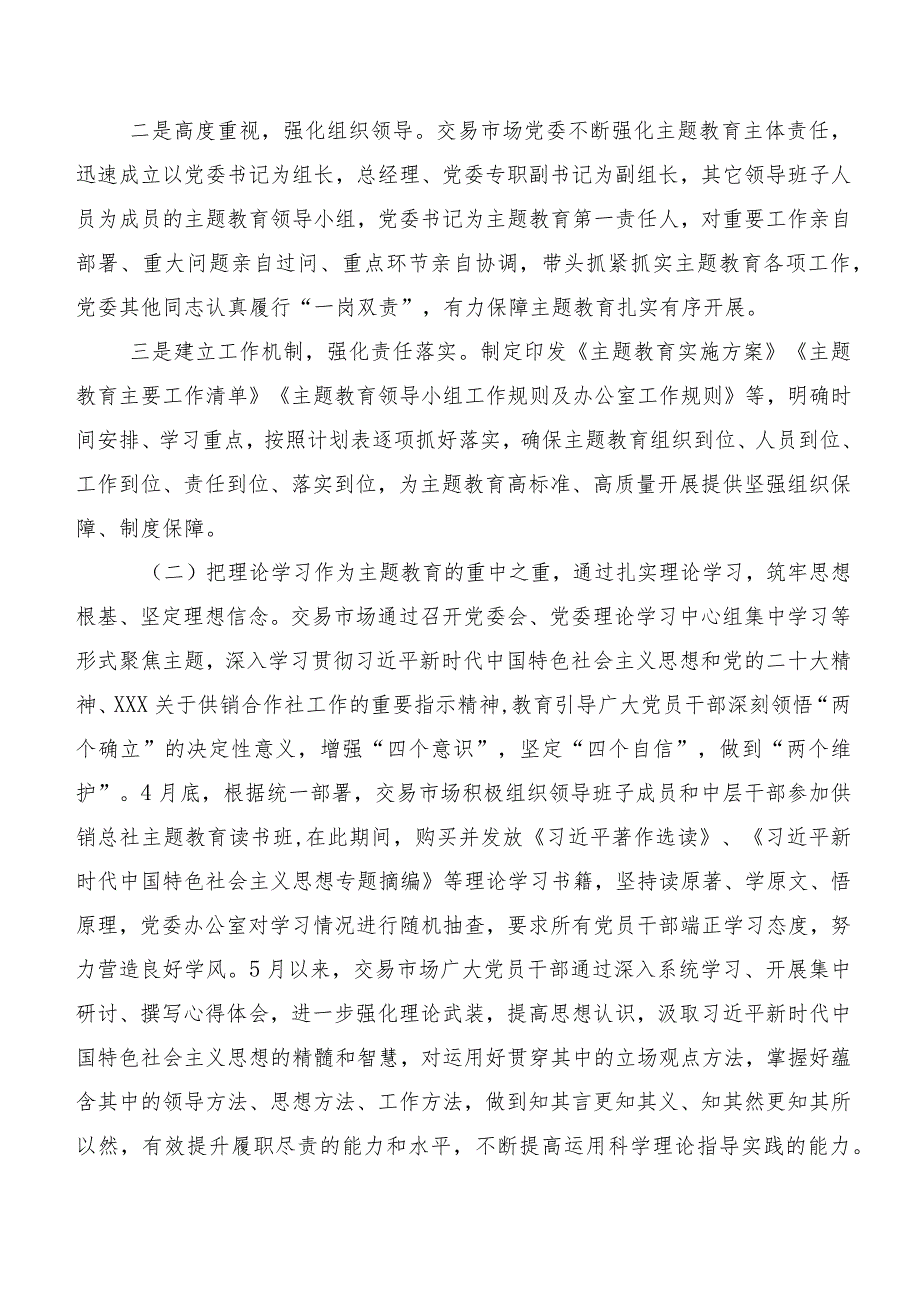 二是高度重视，强化组织领导。交易市场党委不断强化主题教育主体责任，迅速成立以党委书记为组长，总经理、党委专职副书记为副组长，其它领导班子人员为成员的主题教育领导小组，党委书记为主题教育第一责任人，对重要工作亲自部署、重大问题亲自过问、重点环节亲自协调，带头抓紧抓实主题教育各项工作，党委其他同志认真履行“一岗双责”，有力保障主题教育扎实有序开展。

三是建立工作机制，强化责任落实。制定印发《主题教育实施方案》《主题教育主要工作清单》《主题教育领导小组工作规则及办公室工作规则》等，明确时间安排、学习重点，按照计划表逐项抓好落实，确保主题教育组织到位、人员到位、工作到位、责任到位、落实到位，为主题教育高标准、高质量开展提供坚强组织保障、制度保障。

（二）把理论学习作为主题教育的重中之重，通过扎实理论学习，筑牢思想根基、坚定理想信念。交易市场通过召开党委会、党委理论学习中心组集中学习等形式聚焦主题，深入学习贯彻习近平新时代中国特色社会主义思想和党的二十大精神、XXX关于供销合作社工作的重要指示精神,教育引导广大党员干部深刻领悟“两个确立”的决定性意义，增强“四个意识”，坚定“四个自信”，做到“两个维护”。4月底，根据统一部署，交易市场积极组织领导班子成员和中层干部参加供销总社主题教育读书班,在此期间，购买并发放《习近平著作选读》、《习近平新时代中国特色社会主义思想专题摘编》等理论学习书籍，坚持读原著、学原文、悟原理，党委办公室对学习情况进行随机抽查，要求所有党员干部端正学习态度，努力营造良好学风。5月以来，交易市场广大党员干部通过深入系统学习、开展集中研讨、撰写心得体会，进一步强化理论武装，提高思想认识，汲取习近平新时代中国特色社会主义思想的精髓和智慧，对运用好贯穿其中的立场观点方法，掌握好蕴含其中的领导方法、思想方法、工作方法，做到知其言更知其义、知其然更知其所以然，有效提升履职尽责的能力和水平，不断提高运用科学理论指导实践的能力。